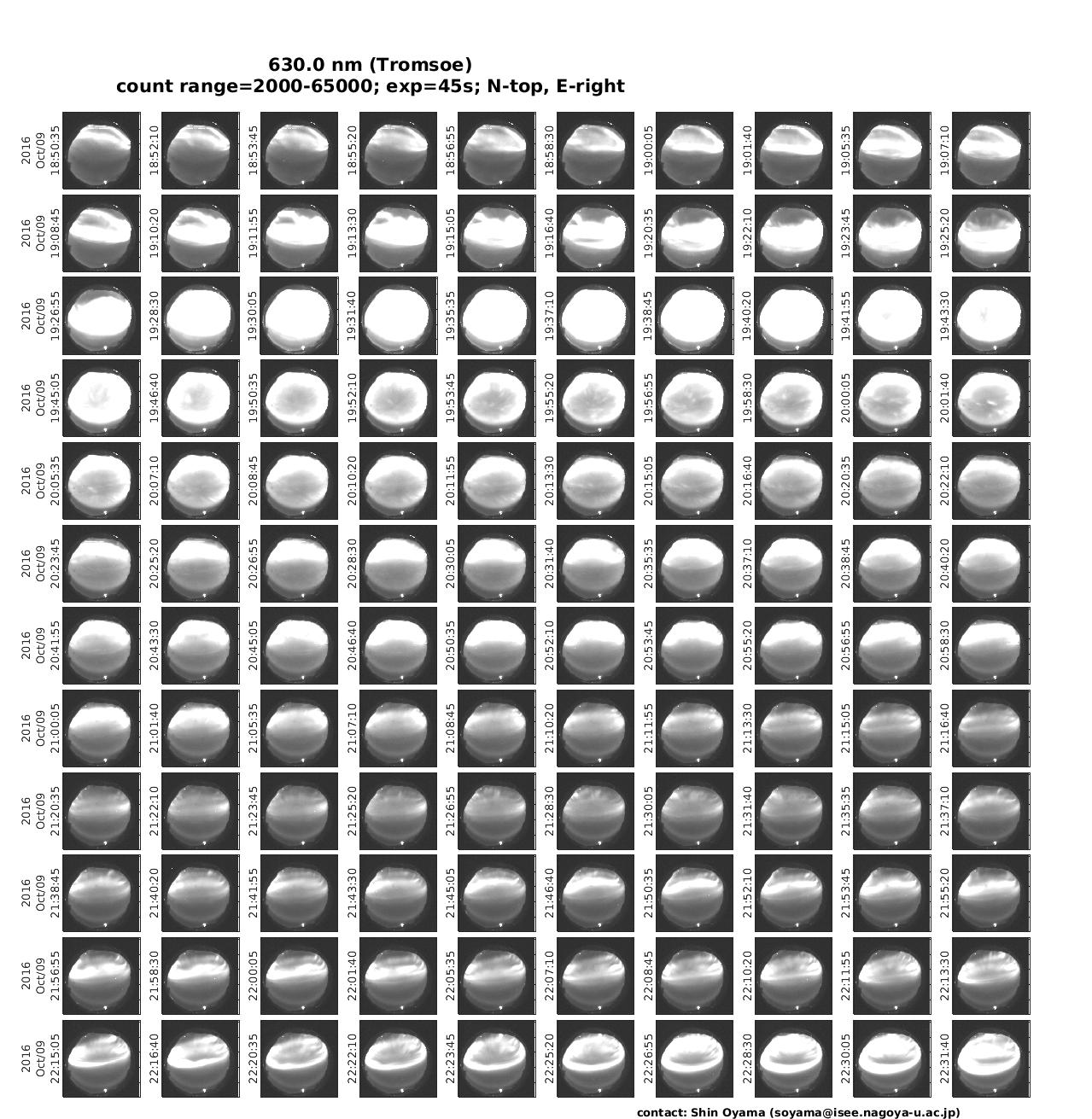 630.0 nm (Tromsoe)
count range=2000-65000; exp=45s; N-top, E-right

2016 Oct/09 18:50:35
18:52:10
18:53:45
18:55:20
18:56:55
18:58:30
19:00:05
19:01:40
19:05:35
19:07:10

2016 Oct/09 19:08:45
19:10:20
19:11:55
19:13:30
19:15:05
19:16:40
19:20:35
19:22:10
19:23:45
19:25:20

2016 Oct/09 19:26:55
19:28:30
19:30:05
19:31:40
19:35:35
19:37:10
19:38:45
19:40:20
19:41:55
19:43:30

2016 Oct/09 19:45:05
19:46:40
19:50:35
19:52:10
19:53:45
19:55:20
19:56:55
19:58:30
20:00:05
20:01:40

2016 Oct/09 20:05:35
20:07:10
20:08:45
20:10:20
20:11:55
20:13:30
20:15:05
20:16:40
20:20:35
20:22:10

2016 Oct/09 20:23:45
20:25:20
20:26:55
20:28:30
20:30:05
20:31:40
20:35:35
20:37:10
20:38:45
20:40:20

2016 Oct/09 20:41:55
20:43:30
20:45:05
20:46:40
20:50:35
20:52:10
20:53:45
20:55:20
20:56:55
20:58:30

2016 Oct/09 21:00:05
21:01:40
21:05:35
21:07:10
21:08:45
21:10:20
21:11:55
21:13:30
21:15:05
21:16:40

2016 Oct/09 21:20:35
21:22:10
21:23:45
21:25:20
21:26:55
21:28:30
21:30:05
21:31:40
21:35:35
21:37:10

2016 Oct/09 21:38:45
21:40:20
21:41:55
21:43:30
21:45:05
21:46:40
21:50:35
21:52:10
21:53:45
21:55:20

2016 Oct/09 21:56:55
21:58:30
22:00:05
22:01:40
22:05:35
22:07:10
22:08:45
22:10:20
22:11:55
22:13:30

2016 Oct/09 22:15:05
22:16:40
22:20:35
22:22:10
22:23:45
22:25:20
22:26:55
22:28:30
22:30:05
22:31:40

contact: Shin Oyama (soyama@isee.nagoya-u.ac.jp)